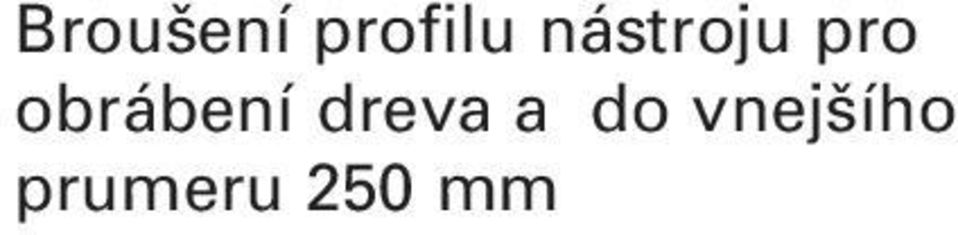 Broušení profilu nástroju pro obrábení dreva a  do vnejšího prumeru 250 mm